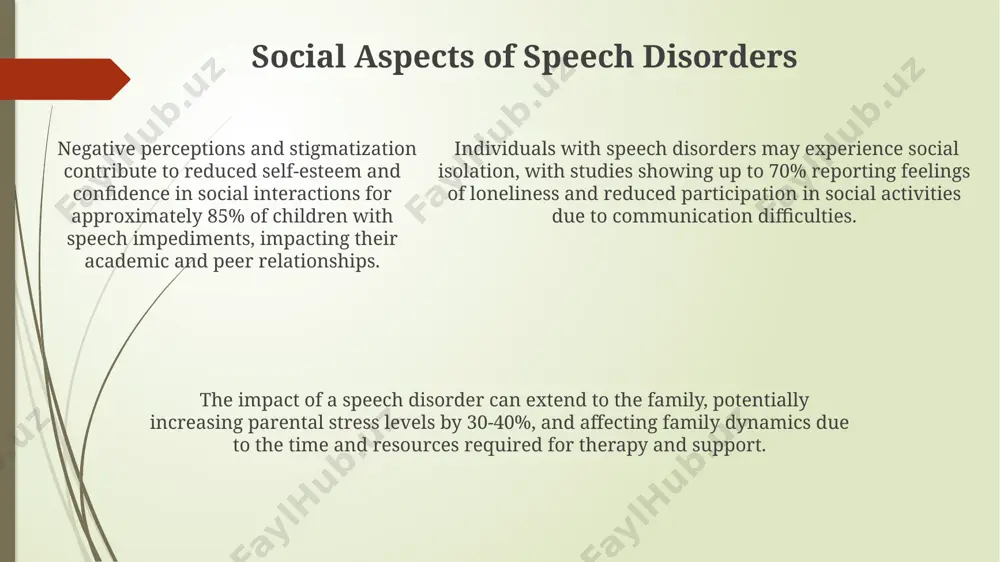 Social Aspects of Speech Disorders

Negative perceptions and stigmatization contribute to reduced self-esteem and confidence in social interactions for approximately 85% of children with speech impediments, impacting their academic and peer relationships.

Individuals with speech disorders may experience social isolation, with studies showing up to 70% reporting feelings of loneliness and reduced participation in social activities due to communication difficulties.

The impact of a speech disorder can extend to the family, potentially increasing parental stress levels by 30-40%, and affecting family dynamics due to the time and resources required for therapy and support.

FaylHub.uz FaylHub.uz FaylHub.uz FaylHub.uz FaylHub.uz FaylHub.uz